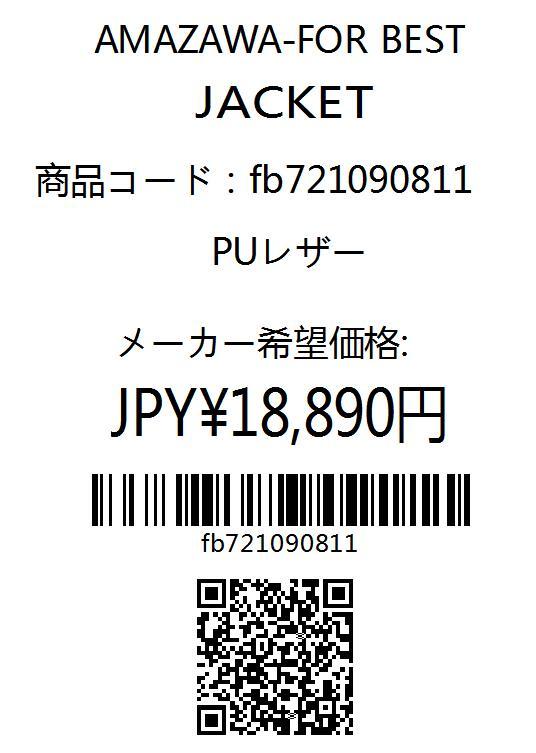 AMAZAWA-FOR BEST

JACKET

商品コード：fb721090811

PUレザー

メーカー希望価格:

JPY¥18,890円

fb721090811